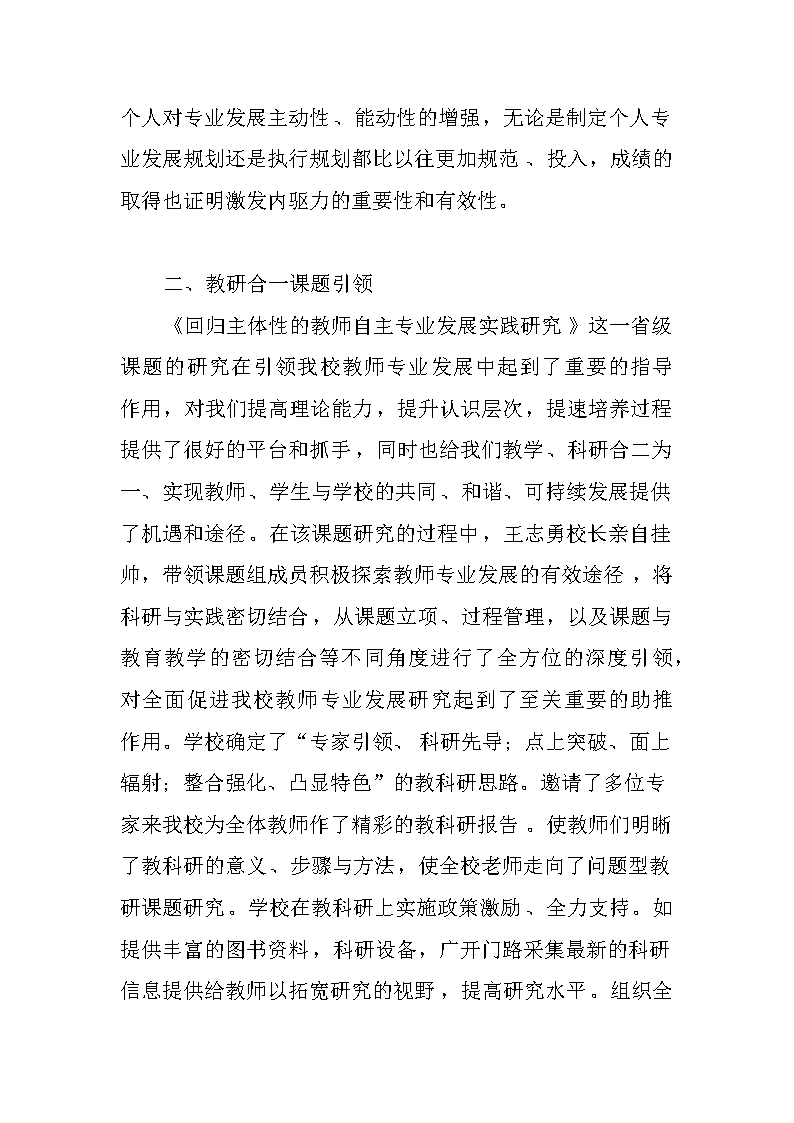 个人对专业发展主动性、能动性的增强，无论是制定个人专业发展规划还是执行规划都比以往更加规范、投入，成绩的取得也证明激发内驱力的重要性和有效性。

二、教研合一课题引领

《回归主体性的教师自主专业发展实践研究》这一省级课题的研究在引领我校教师专业发展中起到了重要的指导作用，对我们提高理论能力，提升认识层次，提速培养过程提供了很好的平台和抓手，同时也给我们教学、科研合二为一、实现教师、学生与学校的共同、和谐、可持续发展提供了机遇和途径。在该课题研究的过程中，王志勇校长亲自挂帅，带领课题组成员积极探索教师专业发展的有效途径，将科研与实践密切结合，从课题立项、过程管理，以及课题与教育教学的密切结合等不同角度进行了全方位的深度引领，对全面促进我校教师专业发展研究起到了至关重要的助推作用。学校确定了“专家引领、科研先导；点上突破、面上辐射；整合强化、凸显特色”的教科研思路。邀请了多位专家来我校为全体教师作了精彩的教科研报告。使教师们明晰了教科研的意义、步骤与方法，使全校老师走向了问题型教研课题研究。学校在教科研上实施政策激励、全力支持。如提供丰富的图书资料，科研设备，广开门路采集最新的科研信息提供给教师以拓宽研究的视野，提高研究水平。组织全